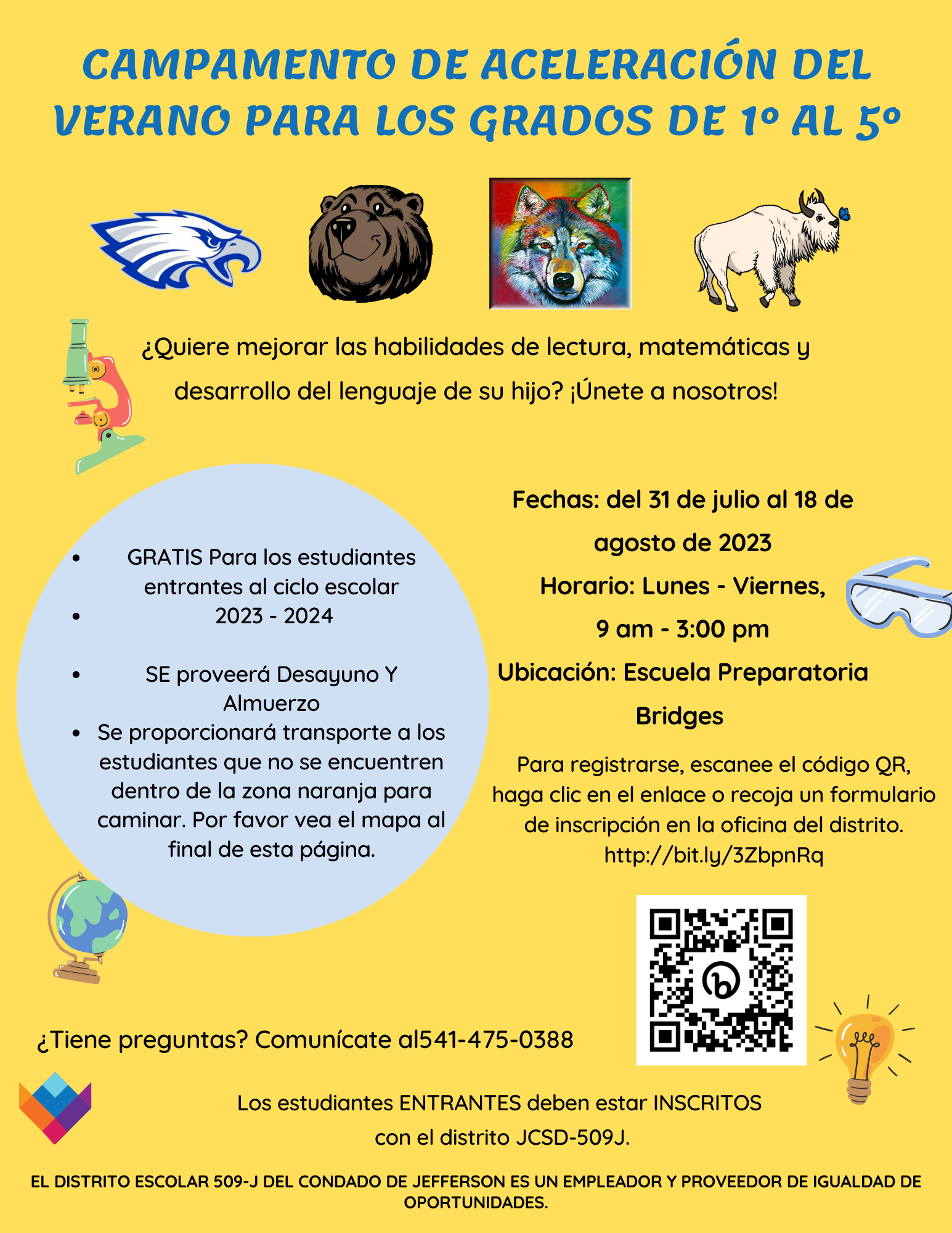 CAMPAMENTO DE ACELERACIÓN DEL VERANO PARA LOS GRADOS DE 1º AL 5º

¿Quiere mejorar las habilidades de lectura, matemáticas y desarrollo del lenguaje de su hijo? ¡Únete a nosotros!

- GRATIS Para los estudiantes entrantes al ciclo escolar
- 2023 - 2024

- SE proveerá Desayuno Y Almuerzo
- Se proporcionará transporte a los estudiantes que no se encuentren dentro de la zona naranja para caminar. Por favor vea el mapa al final de esta página.

Fechas: del 31 de julio al 18 de agosto de 2023

Horario: Lunes - Viernes, 9 am - 3:00 pm

Ubicación: Escuela Preparatoria Bridges

Para registrarse, escanee el código QR, haga clic en el enlace o recoja un formulario de inscripción en la oficina del distrito. http://bit.ly/3ZbpnRq

¿Tiene preguntas? Comunícate al541-475-0388

Los estudiantes ENTRANTES deben estar INSCRITOS con el distrito JCSD-509J.

EL DISTRITO ESCOLAR 509-J DEL CONDADO DE JEFFERSON ES UN EMPLEADOR Y PROVEEDOR DE IGUALDAD DE OPORTUNIDADES.